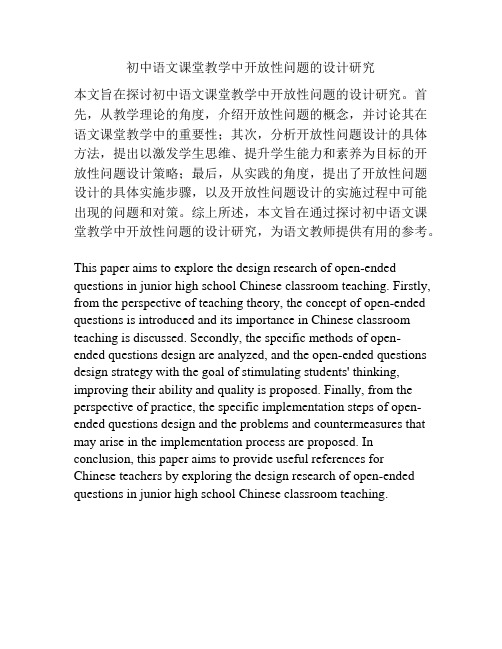 初中语文课堂教学中开放性问题的设计研究

本文旨在探讨初中语文课堂教学中开放性问题的设计研究。首先，从教学理论的角度，介绍开放性问题的概念，并讨论其在语文课堂教学中的重要性；其次，分析开放性问题设计的具体方法，提出以激发学生思维、提升学生能力和素养为目标的开放性问题设计策略；最后，从实践的角度，提出了开放性问题设计的具体实施步骤，以及开放性问题设计的实施过程中可能出现的问题和对策。综上所述，本文旨在通过探讨初中语文课堂教学中开放性问题的设计研究，为语文教师提供有用的参考。

This paper aims to explore the design research of open-ended questions in junior high school Chinese classroom teaching. Firstly, from the perspective of teaching theory, the concept of open-ended questions is introduced and its importance in Chinese classroom teaching is discussed. Secondly, the specific methods of open-ended questions design are analyzed, and the open-ended questions design strategy with the goal of stimulating students' thinking, improving their ability and quality is proposed. Finally, from the perspective of practice, the specific implementation steps of open-ended questions design and the problems and countermeasures that may arise in the implementation process are proposed. In conclusion, this paper aims to provide useful references for Chinese teachers by exploring the design research of open-ended questions in junior high school Chinese classroom teaching.